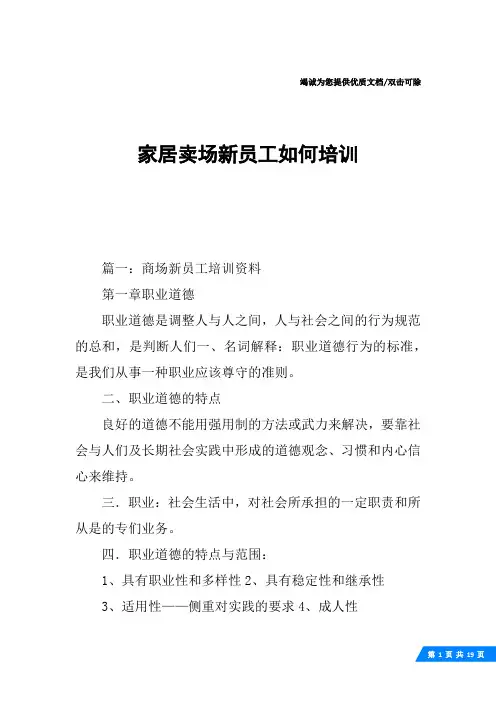 竭诚为您提供优质文档/双击可除

家居卖场新员工如何培训

篇一：商场新员工培训资料

第一章职业道德

职业道德是调整人与人之间，人与社会之间的行为规范的总和，是判断人们一、名词解释：职业道德行为的标准，是我们从事一种职业应该尊守的准则。

二、职业道德的特点

良好的道德不能用强用制的方法或武力来解决，要靠社会与人们及长期社会实践中形成的道德观念、习惯和内心信心来维持。

三．职业：社会生活中，对社会所承担的一定职责和所从是的专们业务。

四．职业道德的特点与范围：

1、具有职业性和多样性 2、具有稳定性和继承性

3、适用性——侧重对实践的要求 4、成人性

第 1 页 共 19 页